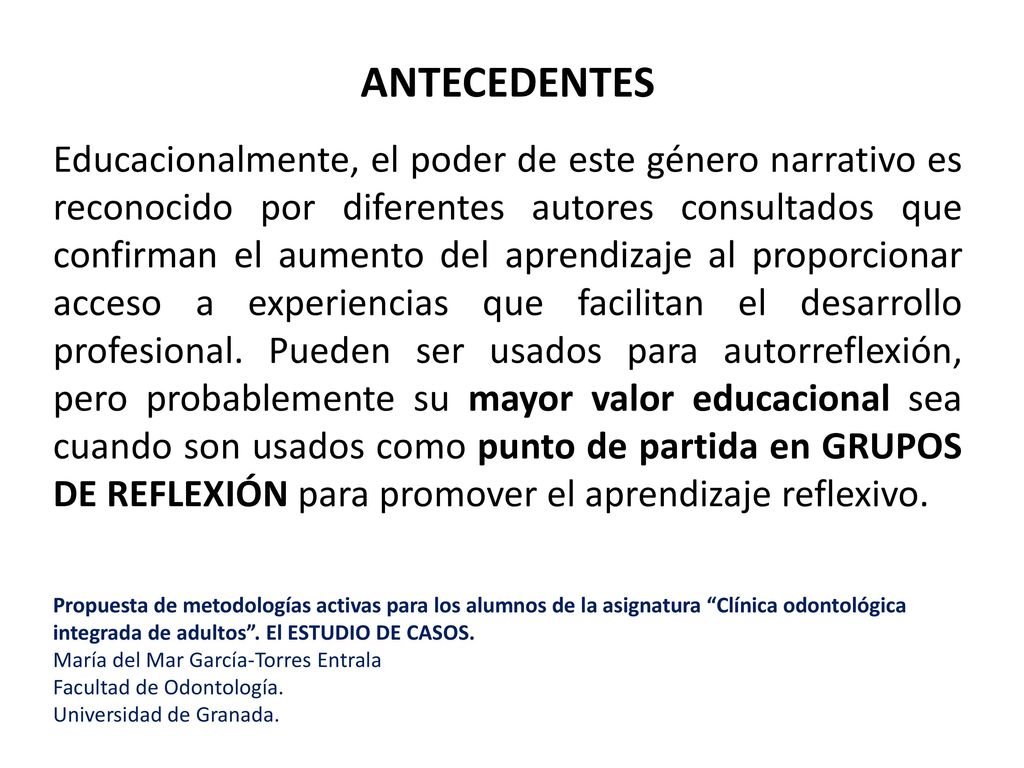 ANTECEDENTES

Educacionalmente, el poder de este género narrativo es reconocido por diferentes autores consultados que confirman el aumento del aprendizaje al proporcionar acceso a experiencias que facilitan el desarrollo profesional. Pueden ser usados para autorreflexión, pero probablemente su mayor valor educacional sea cuando son usados como punto de partida en GRUPOS DE REFLEXIÓN para promover el aprendizaje reflexivo.

Propuesta de metodologías activas para los alumnos de la asignatura “Clínica odontológica integrada de adultos”. El ESTUDIO DE CASOS.
María del Mar García-Torres Entrala
Facultad de Odontología.
Universidad de Granada.